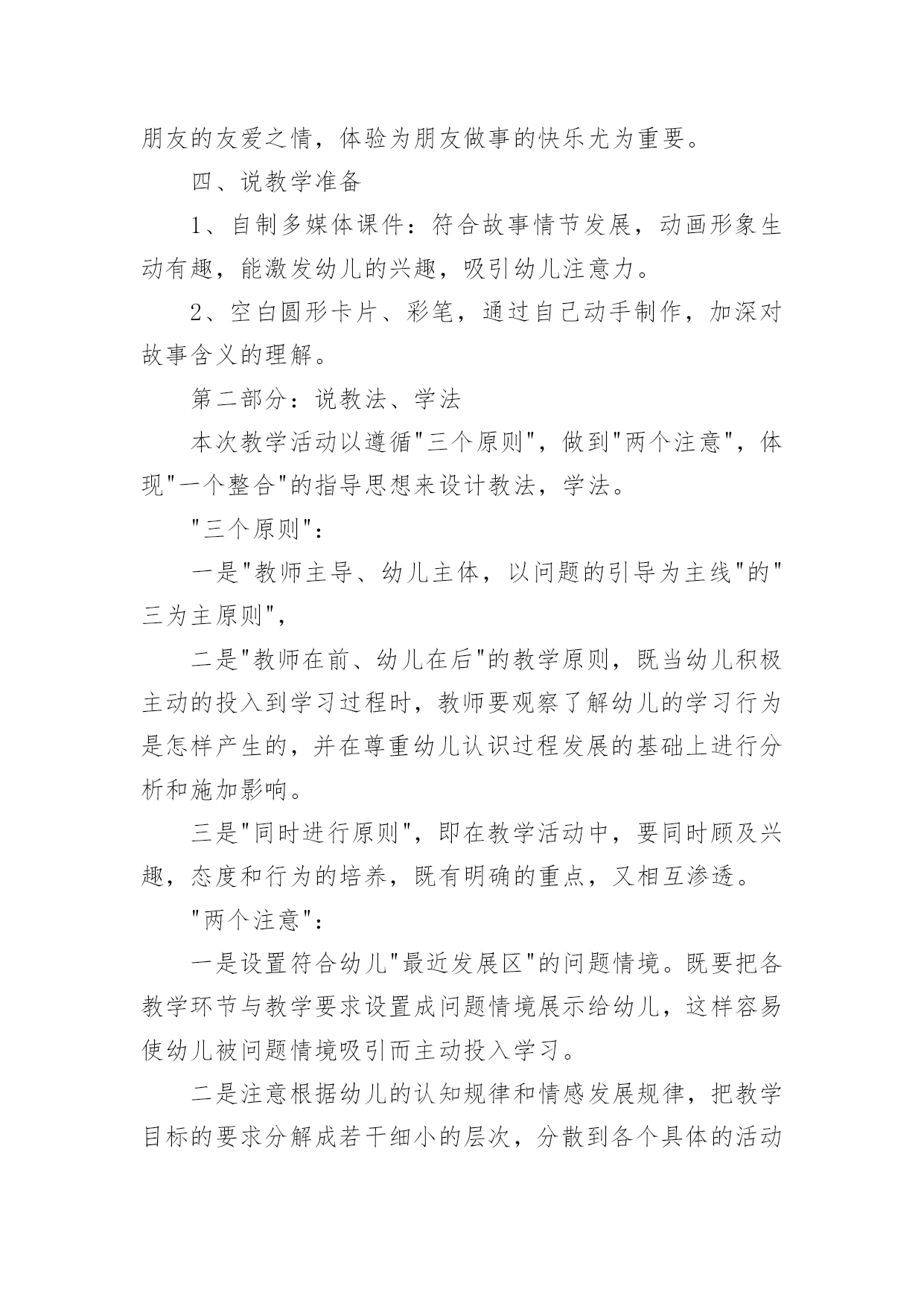 朋友的友爱之情，体验为朋友做事的快乐尤为重要。

四、说教学准备

1、自制多媒体课件：符合故事情节发展，动画形象生动有趣，能激发幼儿的兴趣，吸引幼儿注意力。

2、空白圆形卡片、彩笔，通过自己动手制作，加深对故事含义的理解。

第二部分：说教法、学法

本次教学活动以遵循"三个原则"，做到"两个注意"，体现"一个整合"的指导思想来设计教法，学法。

"三个原则"：

一是"教师主导、幼儿主体，以问题的引导为主线"的"三为主原则"，

二是"教师在前、幼儿在后"的教学原则，既当幼儿积极主动的投入到学习过程时，教师要观察了解幼儿的学习行为是怎样产生的，并在尊重幼儿认识过程发展的基础上进行分析和施加影响。

三是"同时进行原则"，即在教学活动中，要同时顾及兴趣，态度和行为的培养，既有明确的重点，又相互渗透。

"两个注意"：

一是设置符合幼儿"最近发展区"的问题情境。既要把各教学环节与教学要求设置成问题情境展示给幼儿，这样容易使幼儿被问题情境吸引而主动投入学习。

二是注意根据幼儿的认知规律和情感发展规律，把教学目标的要求分解成若干细小的层次，分散到各个具体的活动